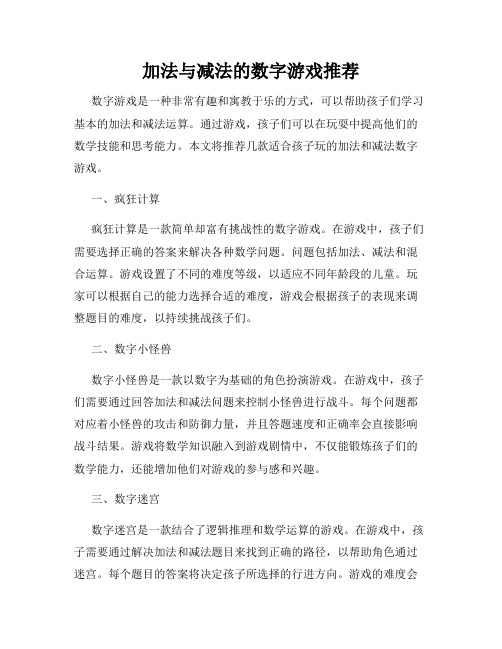 加法与减法的数字游戏推荐

数字游戏是一种非常有趣和寓教于乐的方式，可以帮助孩子们学习基本的加法和减法运算。通过游戏，孩子们可以在玩耍中提高他们的数学技能和思考能力。本文将推荐几款适合孩子玩的加法和减法数字游戏。

一、疯狂计算

疯狂计算是一款简单却富有挑战性的数字游戏。在游戏中，孩子们需要选择正确的答案来解决各种数学问题。问题包括加法、减法和混合运算。游戏设置了不同的难度等级，以适应不同年龄段的儿童。玩家可以根据自己的能力选择合适的难度，游戏会根据孩子的表现来调整题目的难度，以持续挑战孩子们。

二、数字小怪兽

数字小怪兽是一款以数字为基础的角色扮演游戏。在游戏中，孩子们需要通过回答加法和减法问题来控制小怪兽进行战斗。每个问题都对应着小怪兽的攻击和防御力量，并且答题速度和正确率会直接影响战斗结果。游戏将数学知识融入到游戏剧情中，不仅能锻炼孩子们的数学能力，还能增加他们对游戏的参与感和兴趣。

三、数字迷宫

数字迷宫是一款结合了逻辑推理和数学运算的游戏。在游戏中，孩子需要通过解决加法和减法题目来找到正确的路径，以帮助角色通过迷宫。每个题目的答案将决定孩子所选择的行进方向。游戏的难度会